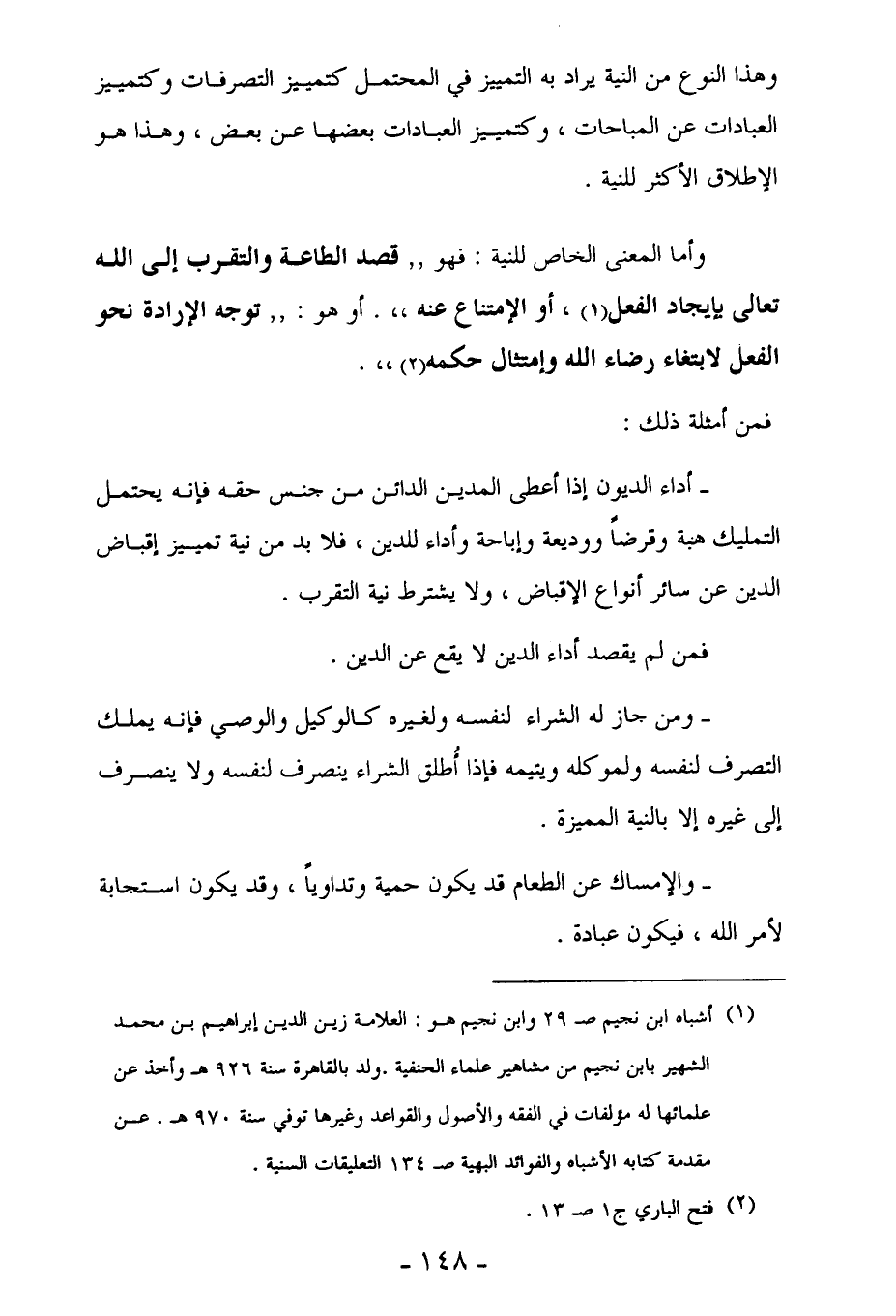 وهذا النوع من النية يراد به التمييز في المحتمل كتمييز التصرفات وكتمييز العبادات عن المباحات ، وكتمييز العبادات بعضها عن بعض ، وهذا هو الإطلاق الأكثر للنية .

وأما المعنى الخاص للنية : فهو ,, قصد الطاعة والتقرب إلى الله تعالى بإيجاد الفعل(١) ، أو الإمتناع عنه ،، . أو هو : ,, توجه الإرادة نحو الفعل لابتغاء رضاء الله وإمتثال حكمه(٢) ،، .

فمن أمثلة ذلك :

ـ أداء الديون إذا أعطى المدين الدائن من جنس حقه فإنه يحتمل التمليك هبة وقرضاً ووديعة وإباحة وأداء للدين ، فلا بد من نية تمييز إقباض الدين عن سائر أنواع الإقباض ، ولا يشترط نية التقرب .

فمن لم يقصد أداء الدين لا يقع عن الدين .

ـ ومن جاز له الشراء لنفسه ولغيره كالوكيل والوصي فإنه يملك التصرف لنفسه ولموكله ويتيمه فإذا أُطلق الشراء ينصرف لنفسه ولا ينصرف إلى غيره إلا بالنية المميزة .

ـ والإمساك عن الطعام قد يكون حمية وتداوياً ، وقد يكون استجابة لأمر الله ، فيكون عبادة .

(١) أشباه ابن نجيم صـ ٢٩ وابن نجيم هو : العلامة زين الدين إبراهيم بن محمد الشهير بابن نجيم من مشاهير علماء الحنفية .ولد بالقاهرة سنة ٩٢٦ هـ وأخذ عن علمائها له مؤلفات في الفقه والأصول والقواعد وغيرها توفي سنة ٩٧٠ هـ . عن مقدمة كتابه الأشباه والفوائد البهية صـ ١٣٤ التعليقات السنية .

(٢) فتح الباري ج١ صـ ١٣ .

ـ ١٤٨ ـ